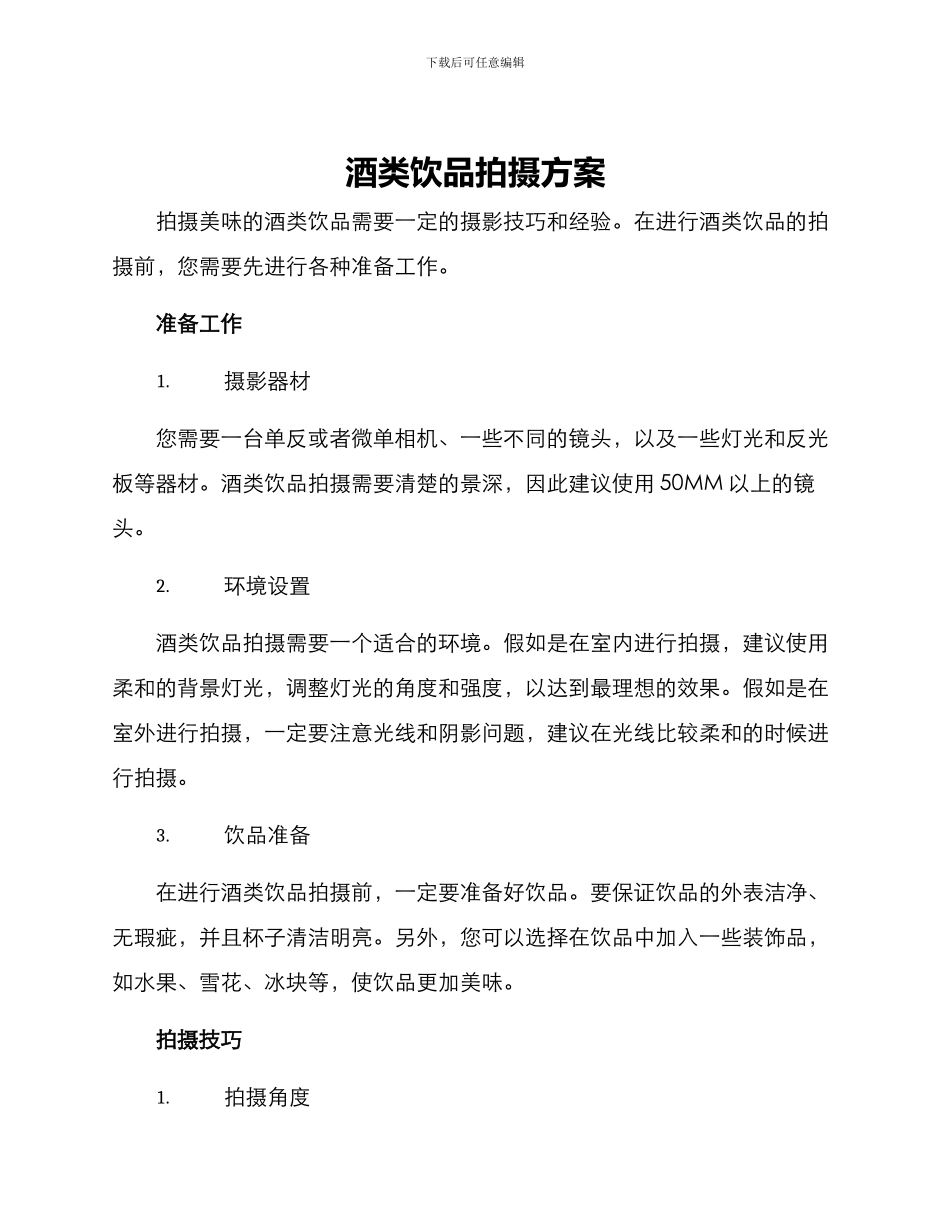 下载后可任意编辑

酒类饮品拍摄方案

拍摄美味的酒类饮品需要一定的摄影技巧和经验。在进行酒类饮品的拍摄前，您需要先进行各种准备工作。

准备工作

1. 摄影器材

您需要一台单反或者微单相机、一些不同的镜头，以及一些灯光和反光板等器材。酒类饮品拍摄需要清楚的景深，因此建议使用 50MM 以上的镜头。

2. 环境设置

酒类饮品拍摄需要一个适合的环境。假如是在室内进行拍摄，建议使用柔和的背景灯光，调整灯光的角度和强度，以达到最理想的效果。假如是在室外进行拍摄，一定要注意光线和阴影问题，建议在光线比较柔和的时候进行拍摄。

3. 饮品准备

在进行酒类饮品拍摄前，一定要准备好饮品。要保证饮品的外表洁净、无瑕疵，并且杯子清洁明亮。另外，您可以选择在饮品中加入一些装饰品，如水果、雪花、冰块等，使饮品更加美味。

拍摄技巧

1. 拍摄角度